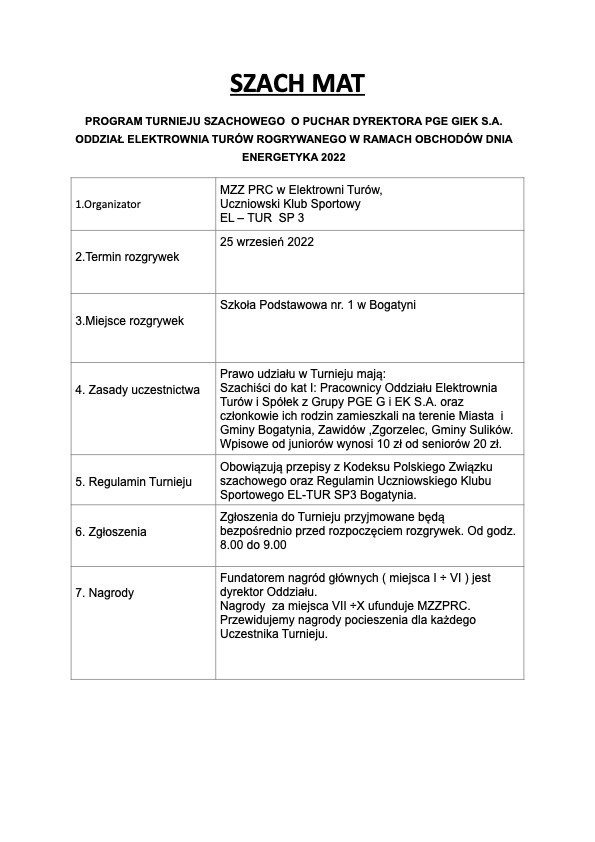 SZACH MAT

PROGRAM TURNIEJU SZACHOWEGO O PUCHAR DYREKTORA PGE GIEK S.A. ODDZIAŁ ELEKTROWNIA TURÓW ROGRYWANEGO W RAMACH OBCHODÓW DNIA ENERGETYKA 2022

| | |
|---|---|
| 1.Organizator | MZZ PRC w Elektrowni Turów, Uczniowski Klub Sportowy EL – TUR SP 3 |
| 2.Termin rozgrywek | 25 wrzesień 2022 |
| 3.Miejsce rozgrywek | Szkoła Podstawowa nr. 1 w Bogatyni |
| 4. Zasady uczestnictwa | Prawo udziału w Turnieju mają: Szachiści do kat I: Pracownicy Oddziału Elektrownia Turów i Spółek z Grupy PGE G i EK S.A. oraz członkowie ich rodzin zamieszkali na terenie Miasta i Gminy Bogatynia, Zawidów ,Zgorzelec, Gminy Sulików. Wpisowe od juniorów wynosi 10 zł od seniorów 20 zł. |
| 5. Regulamin Turnieju | Obowiązują przepisy z Kodeksu Polskiego Związku szachowego oraz Regulamin Uczniowskiego Klubu Sportowego EL-TUR SP3 Bogatynia. |
| 6. Zgłoszenia | Zgłoszenia do Turnieju przyjmowane będą bezpośrednio przed rozpoczęciem rozgrywek. Od godz. 8.00 do 9.00 |
| 7. Nagrody | Fundatorem nagród głównych ( miejsca I ÷ VI ) jest dyrektor Oddziału. Nagrody za miejsca VII ÷X ufunduje MZZPRC. Przewidujemy nagrody pocieszenia dla każdego Uczestnika Turnieju. |